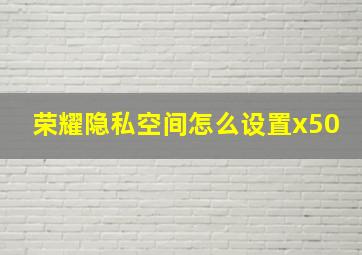 荣耀隐私空间怎么设置x50